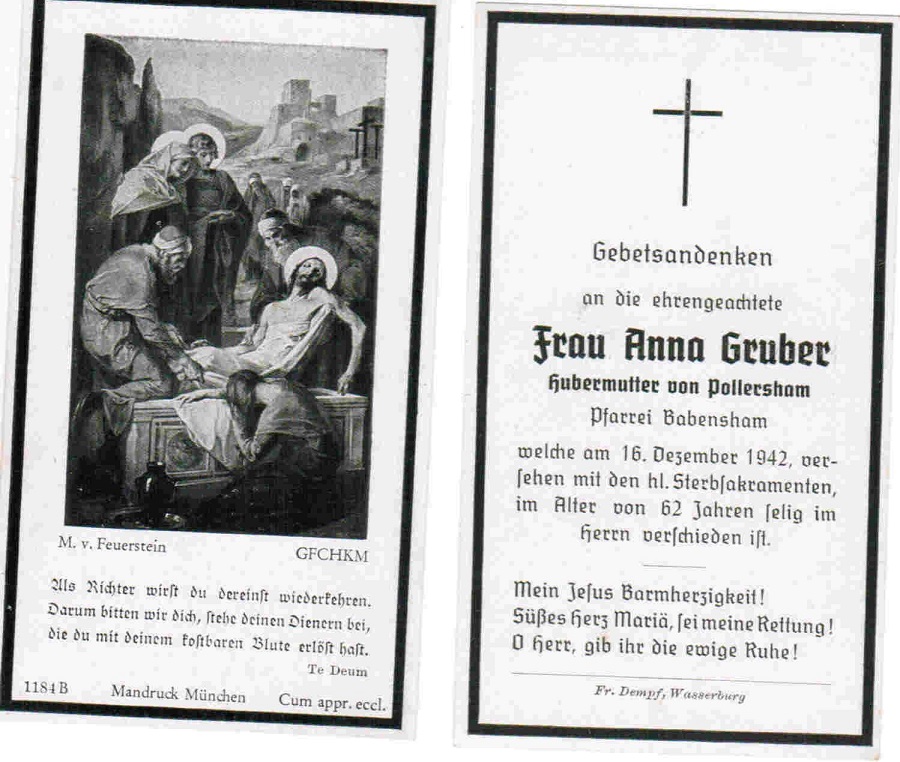 M. v. Feuerstein GFCHKM

Als Richter wirst du dereinst wiederkehren. Darum bitten wir dich, stehe deinen Dienern bei, die du mit deinem kostbaren Blute erlöst hast.

Te Deum

1184 B Mandruck München Cum appr. eccl.

Gebetsandenken

an die ehrengeachtete

Frau Anna Gruber

Hubermutter von Pollersham

Pfarrei Babensham

welche am 16. Dezember 1942, versehen mit den hl. Sterbsakramenten, im Alter von 62 Jahren selig im Herrn verschieden ist.

Mein Jesus Barmherzigkeit!
Süßes Herz Mariä, sei meine Rettung!
O Herr, gib ihr die ewige Ruhe!

Fr. Dempf, Wasserburg